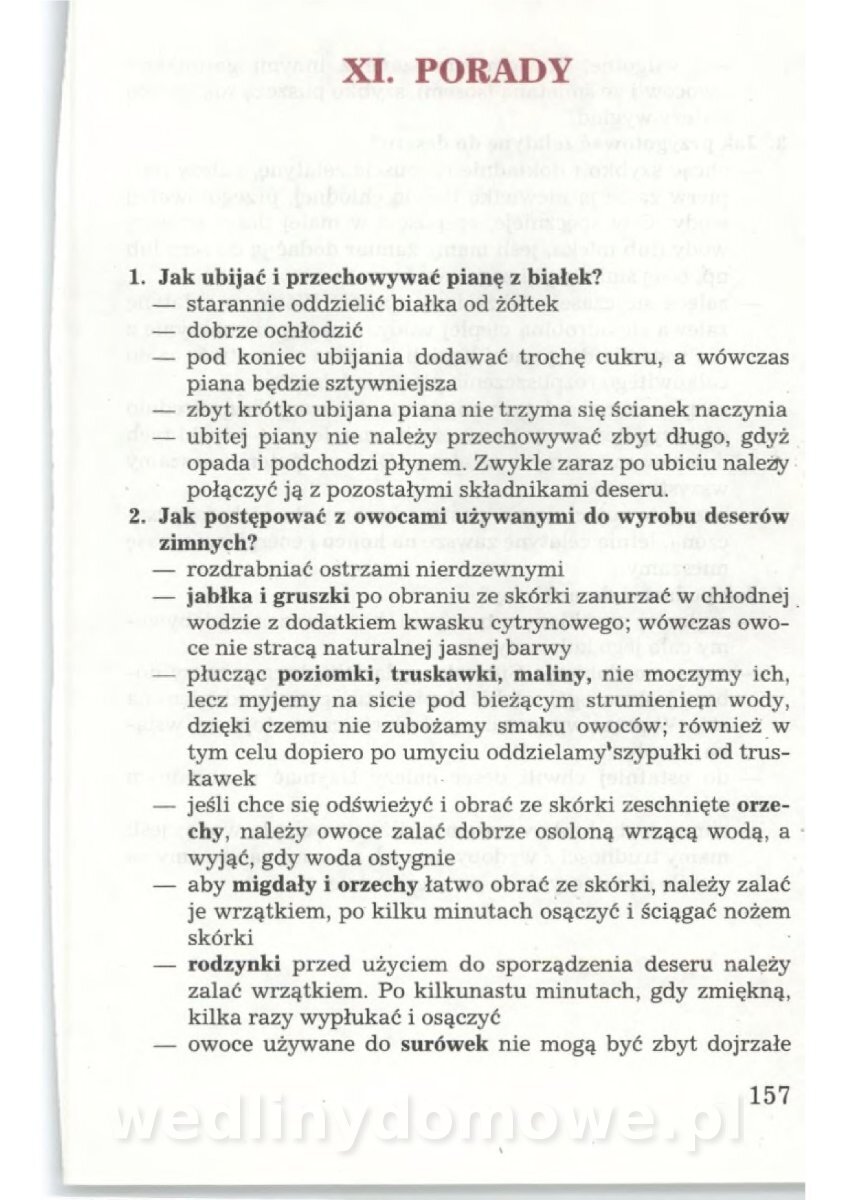 XI. PORADY

1. Jak ubijać i przechowywać pianę z białek?
— starannie oddzielić białka od żółtek
— dobrze ochłodzić
— pod koniec ubijania dodawać trochę cukru, a wówczas piana będzie sztywniejsza
— zbyt krótko ubijana piana nie trzyma się ścianek naczynia
— ubitej piany nie należy przechowywać zbyt długo, gdyż opada i podchodzi płynem. Zwykle zaraz po ubiciu należy połączyć ją z pozostałymi składnikami deseru.

2. Jak postępować z owocami używanymi do wyrobu deserów zimnych?
— rozdrabniać ostrzami nierdzewnymi
— jabłka i gruszki po obraniu ze skórki zanurzać w chłodnej wodzie z dodatkiem kwasku cytrynowego; wówczas owoce nie stracą naturalnej jasnej barwy
— płucząc poziomki, truskawki, maliny, nie moczymy ich, lecz myjemy na sicie pod bieżącym strumieniem wody, dzięki czemu nie zubożamy smaku owoców; również w tym celu dopiero po umyciu oddzielamy szypułki od truskawek
— jeśli chce się odświeżyć i obrać ze skórki zeschnięte orzechy, należy owoce zalać dobrze osoloną wrzącą wodą, a wyjąć, gdy woda ostygnie
— aby migdały i orzechy łatwo obrać ze skórki, należy zalać je wrzątkiem, po kilku minutach osączyć i ściągać nożem skórki
— rodzynki przed użyciem do sporządzenia deseru należy zalać wrzątkiem. Po kilkunastu minutach, gdy zmiękną, kilka razy wypłukać i osączyć
— owoce używane do surówek nie mogą być zbyt dojrzałe

157

wedlinydomowe.pl